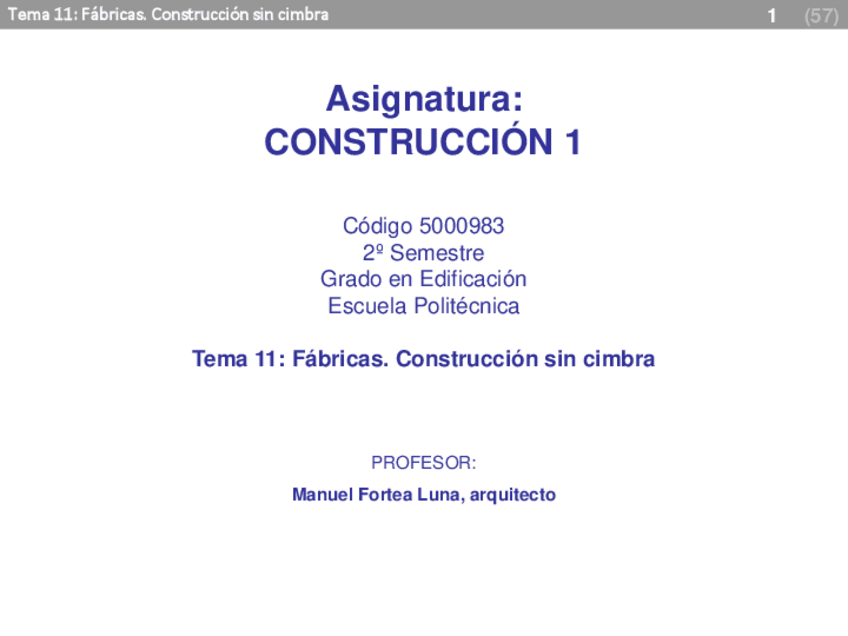 Tema 11: Fábricas. Construcción sin cimbra 1 (57)

Asignatura:
CONSTRUCCIÓN 1

Código 5000983
2º Semestre
Grado en Edificación
Escuela Politécnica

Tema 11: Fábricas. Construcción sin cimbra

PROFESOR:

Manuel Fortea Luna, arquitecto